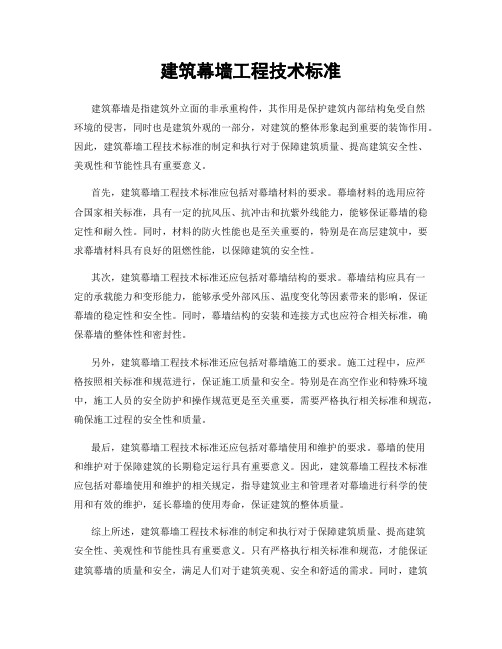 建筑幕墙工程技术标准

建筑幕墙是指建筑外立面的非承重构件，其作用是保护建筑内部结构免受自然环境的侵害，同时也是建筑外观的一部分，对建筑的整体形象起到重要的装饰作用。因此，建筑幕墙工程技术标准的制定和执行对于保障建筑质量、提高建筑安全性、美观性和节能性具有重要意义。

首先，建筑幕墙工程技术标准应包括对幕墙材料的要求。幕墙材料的选用应符合国家相关标准，具有一定的抗风压、抗冲击和抗紫外线能力，能够保证幕墙的稳定性和耐久性。同时，材料的防火性能也是至关重要的，特别是在高层建筑中，要求幕墙材料具有良好的阻燃性能，以保障建筑的安全性。

其次，建筑幕墙工程技术标准还应包括对幕墙结构的要求。幕墙结构应具有一定的承载能力和变形能力，能够承受外部风压、温度变化等因素带来的影响，保证幕墙的稳定性和安全性。同时，幕墙结构的安装和连接方式也应符合相关标准，确保幕墙的整体性和密封性。

另外，建筑幕墙工程技术标准还应包括对幕墙施工的要求。施工过程中，应严格按照相关标准和规范进行，保证施工质量和安全。特别是在高空作业和特殊环境中，施工人员的安全防护和操作规范更是至关重要，需要严格执行相关标准和规范，确保施工过程的安全性和质量。

最后，建筑幕墙工程技术标准还应包括对幕墙使用和维护的要求。幕墙的使用和维护对于保障建筑的长期稳定运行具有重要意义。因此，建筑幕墙工程技术标准应包括对幕墙使用和维护的相关规定，指导建筑业主和管理者对幕墙进行科学的使用和有效的维护，延长幕墙的使用寿命，保证建筑的整体质量。

综上所述，建筑幕墙工程技术标准的制定和执行对于保障建筑质量、提高建筑安全性、美观性和节能性具有重要意义。只有严格执行相关标准和规范，才能保证建筑幕墙的质量和安全，满足人们对于建筑美观、安全和舒适的需求。同时，建筑